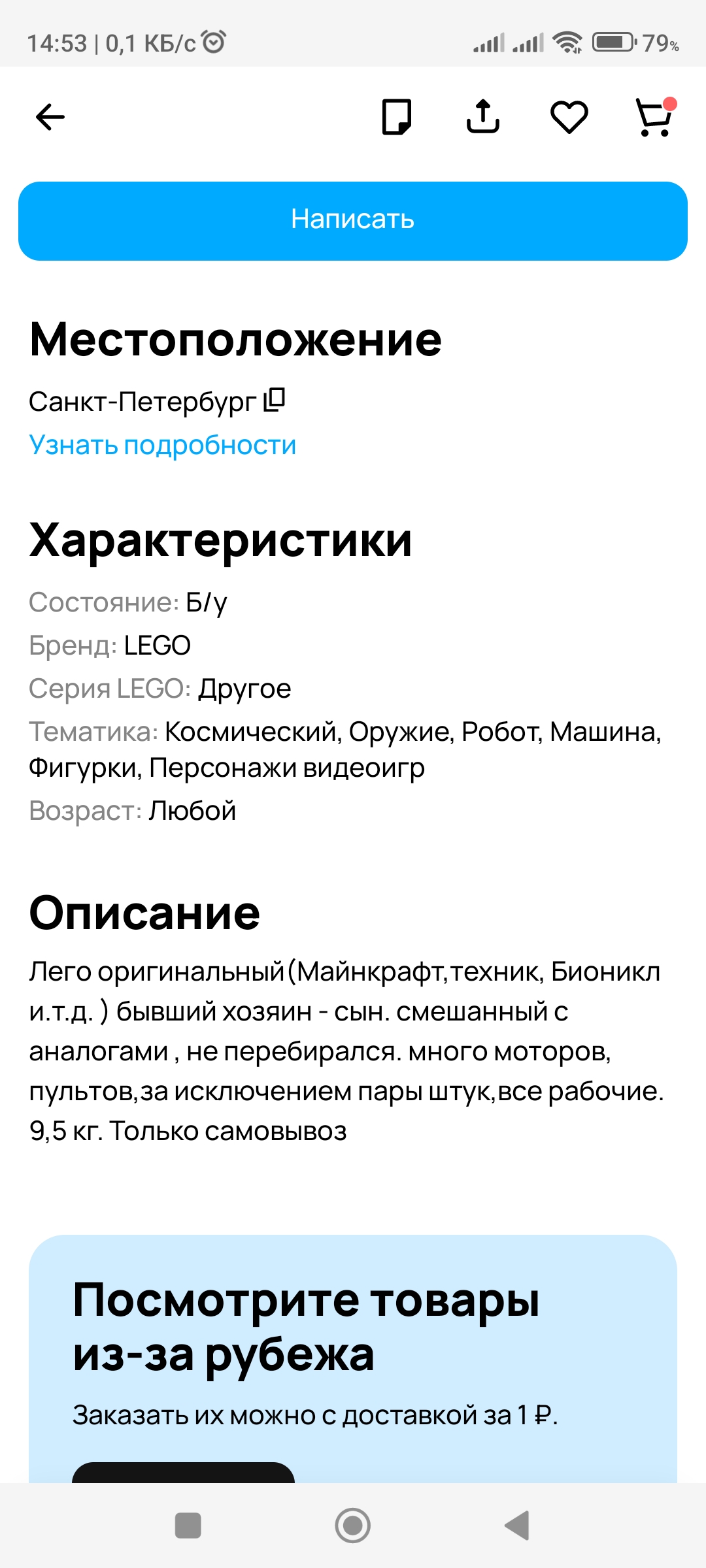 14:53 | 0,1 КБ/с

79%

Написать

Местоположение

Санкт-Петербург
Узнать подробности

Характеристики

Состояние: Б/у
Бренд: LEGO
Серия LEGO: Другое
Тематика: Космический, Оружие, Робот, Машина, Фигурки, Персонажи видеоигр
Возраст: Любой

Описание

Лего оригинальный(Майнкрафт,техник, Бионикл и.т.д. ) бывший хозяин - сын. смешанный с аналогами , не перебирался. много моторов, пультов,за исключением пары штук,все рабочие. 9,5 кг. Только самовывоз

Посмотрите товары из-за рубежа

Заказать их можно с доставкой за 1 ₽.